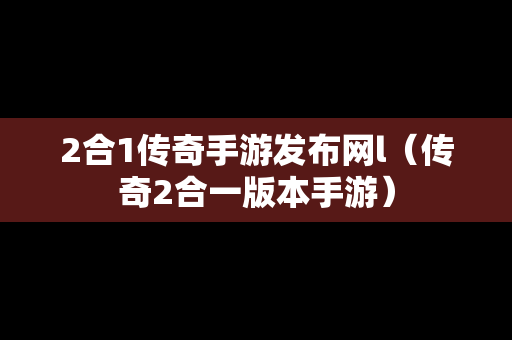 2合1传奇手游发布网l（传奇2合一版本手游）